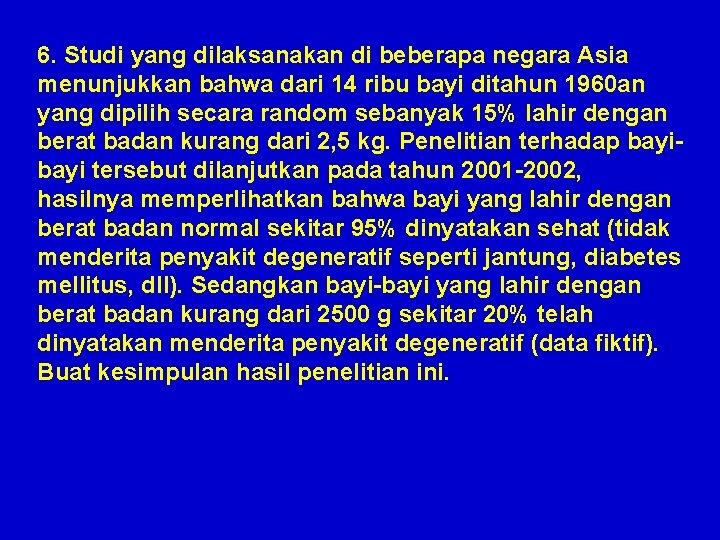 6. Studi yang dilaksanakan di beberapa negara Asia menunjukkan bahwa dari 14 ribu bayi ditahun 1960an yang dipilih secara random sebanyak 15% lahir dengan berat badan kurang dari 2,5 kg. Penelitian terhadap bayi-bayi tersebut dilanjutkan pada tahun 2001-2002, hasilnya memperlihatkan bahwa bayi yang lahir dengan berat badan normal sekitar 95% dinyatakan sehat (tidak menderita penyakit degeneratif seperti jantung, diabetes mellitus, dll). Sedangkan bayi-bayi yang lahir dengan berat badan kurang dari 2500 g sekitar 20% telah dinyatakan menderita penyakit degeneratif (data fiktif). Buat kesimpulan hasil penelitian ini.